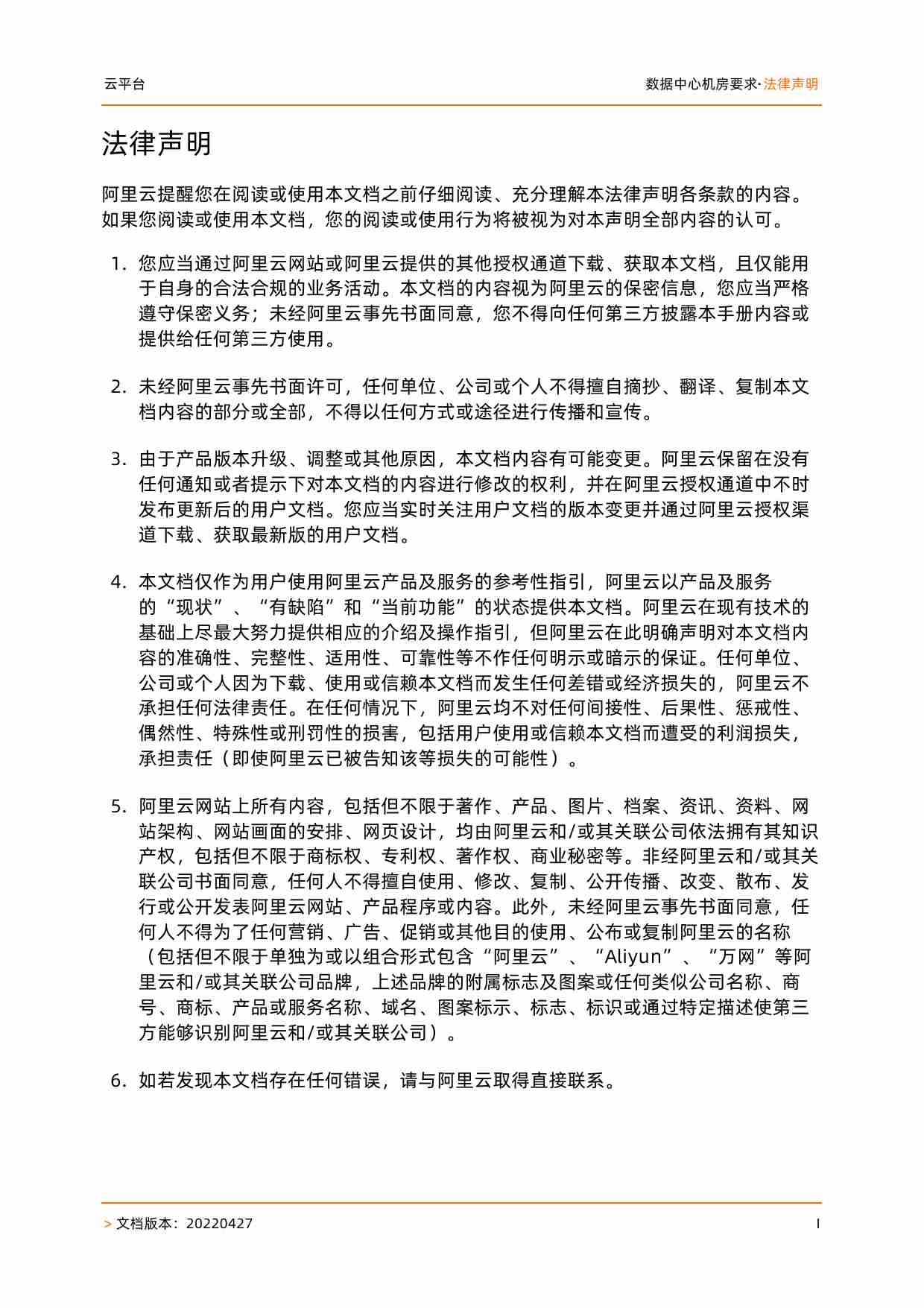 云平台

数据中心机房要求·法律声明

法律声明

阿里云提醒您在阅读或使用本文档之前仔细阅读、充分理解本法律声明各条款的内容。如果您阅读或使用本文档，您的阅读或使用行为将被视为对本声明全部内容的认可。

1. 您应当通过阿里云网站或阿里云提供的其他授权通道下载、获取本文档，且仅能用于自身的合法合规的业务活动。本文档的内容视为阿里云的保密信息，您应当严格遵守保密义务；未经阿里云事先书面同意，您不得向任何第三方披露本手册内容或提供给任何第三方使用。

2. 未经阿里云事先书面许可，任何单位、公司或个人不得擅自摘抄、翻译、复制本文档内容的部分或全部，不得以任何方式或途径进行传播和宣传。

3. 由于产品版本升级、调整或其他原因，本文档内容有可能变更。阿里云保留在没有任何通知或者提示下对本文档的内容进行修改的权利，并在阿里云授权通道中不时发布更新后的用户文档。您应当实时关注用户文档的版本变更并通过阿里云授权渠道下载、获取最新版的用户文档。

4. 本文档仅作为用户使用阿里云产品及服务的参考性指引，阿里云以产品及服务的“现状”、“有缺陷”和“当前功能”的状态提供本文档。阿里云在现有技术的基础上尽最大努力提供相应的介绍及操作指引，但阿里云在此明确声明对本文档内容的准确性、完整性、适用性、可靠性等不作任何明示或暗示的保证。任何单位、公司或个人因为下载、使用或信赖本文档而发生任何差错或经济损失的，阿里云不承担任何法律责任。在任何情况下，阿里云均不对任何间接性、后果性、惩戒性、偶然性、特殊性或刑罚性的损害，包括用户使用或信赖本文档而遭受的利润损失，承担责任（即使阿里云已被告知该等损失的可能性）。

5. 阿里云网站上所有内容，包括但不限于著作、产品、图片、档案、资讯、资料、网站架构、网站画面的安排、网页设计，均由阿里云和/或其关联公司依法拥有其知识产权，包括但不限于商标权、专利权、著作权、商业秘密等。非经阿里云和/或其关联公司书面同意，任何人不得擅自使用、修改、复制、公开传播、改变、散布、发行或公开发表阿里云网站、产品程序或内容。此外，未经阿里云事先书面同意，任何人不得为了任何营销、广告、促销或其他目的使用、公布或复制阿里云的名称（包括但不限于单独为或以组合形式包含“阿里云”、“Aliyun”、“万网”等阿里云和/或其关联公司品牌，上述品牌的附属标志及图案或任何类似公司名称、商号、商标、产品或服务名称、域名、图案标示、标志、标识或通过特定描述使第三方能够识别阿里云和/或其关联公司）。

6. 如若发现本文档存在任何错误，请与阿里云取得直接联系。

> 文档版本：20220427

I